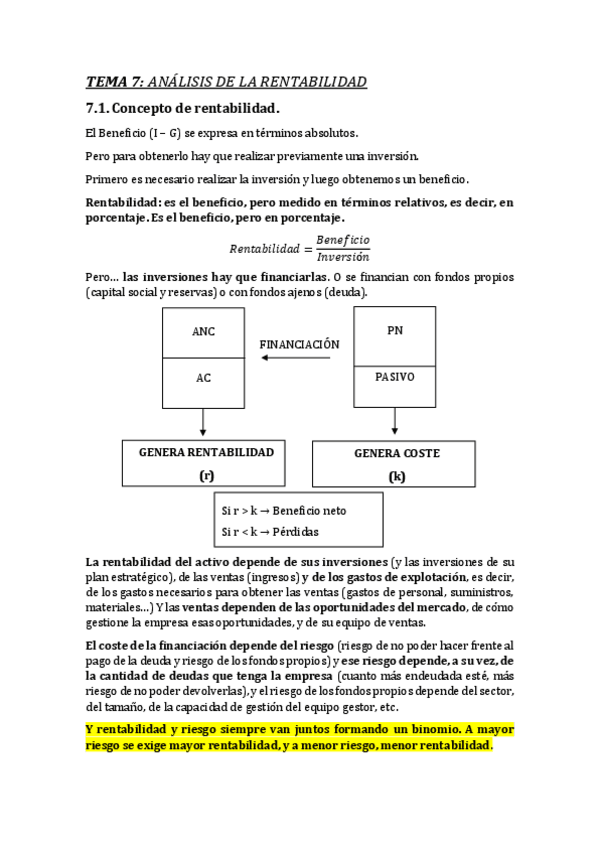 TEMA 7: ANÁLISIS DE LA RENTABILIDAD

7.1. Concepto de rentabilidad.

El Beneficio (I – G) se expresa en términos absolutos.

Pero para obtenerlo hay que realizar previamente una inversión.

Primero es necesario realizar la inversión y luego obtenemos un beneficio.

Rentabilidad: es el beneficio, pero medido en términos relativos, es decir, en porcentaje. Es el beneficio, pero en porcentaje.

$Rentabilidad = \frac{Beneficio}{Inversión}$

Pero… las inversiones hay que financiarlas. O se financian con fondos propios (capital social y reservas) o con fondos ajenos (deuda).

ANC

AC

FINANCIACIÓN

PN

PASIVO

GENERA RENTABILIDAD
(r)

GENERA COSTE
(k)

Si r > k → Beneficio neto
Si r < k → Pérdidas

La rentabilidad del activo depende de sus inversiones (y las inversiones de su plan estratégico), de las ventas (ingresos) y de los gastos de explotación, es decir, de los gastos necesarios para obtener las ventas (gastos de personal, suministros, materiales…) Y las ventas dependen de las oportunidades del mercado, de cómo gestione la empresa esas oportunidades, y de su equipo de ventas.

El coste de la financiación depende del riesgo (riesgo de no poder hacer frente al pago de la deuda y riesgo de los fondos propios) y ese riesgo depende, a su vez, de la cantidad de deudas que tenga la empresa (cuanto más endeudada esté, más riesgo de no poder devolverlas), y el riesgo de los fondos propios depende del sector, del tamaño, de la capacidad de gestión del equipo gestor, etc.

Y rentabilidad y riesgo siempre van juntos formando un binomio. A mayor riesgo se exige mayor rentabilidad, y a menor riesgo, menor rentabilidad.